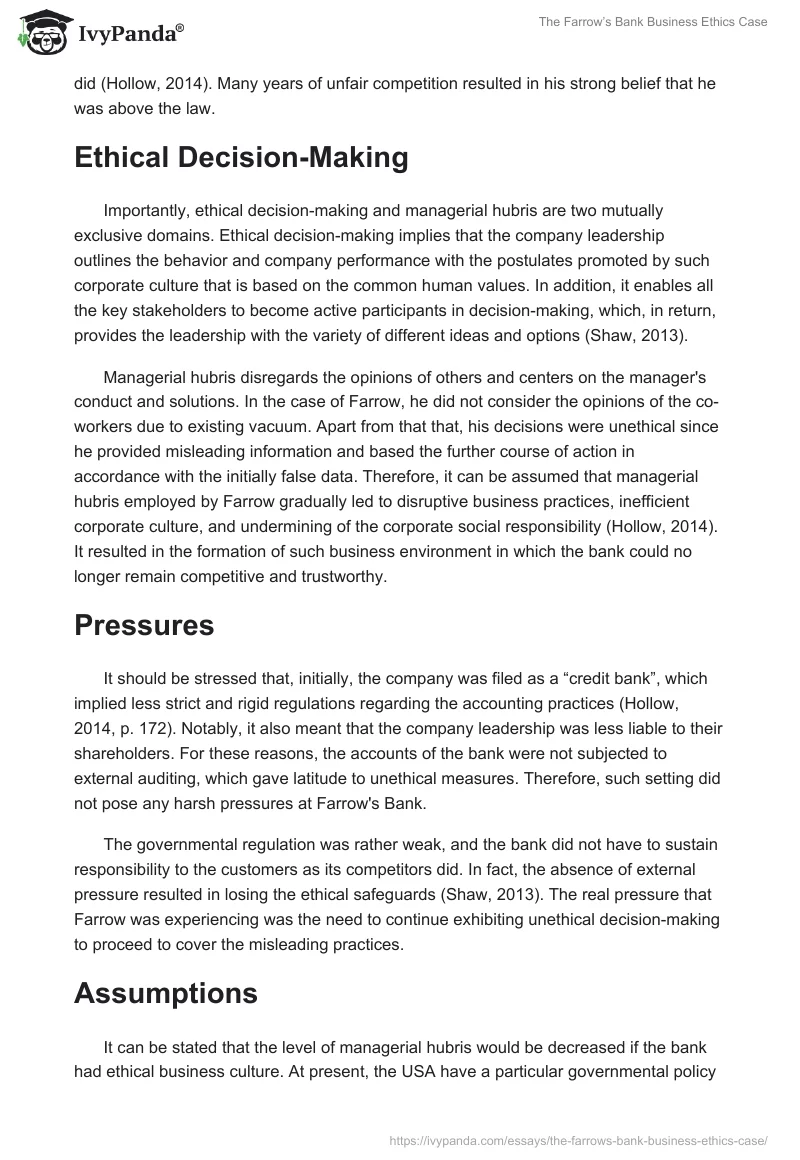 IvyPanda®

The Farrow's Bank Business Ethics Case

did (Hollow, 2014). Many years of unfair competition resulted in his strong belief that he was above the law.

Ethical Decision-Making

Importantly, ethical decision-making and managerial hubris are two mutually exclusive domains. Ethical decision-making implies that the company leadership outlines the behavior and company performance with the postulates promoted by such corporate culture that is based on the common human values. In addition, it enables all the key stakeholders to become active participants in decision-making, which, in return, provides the leadership with the variety of different ideas and options (Shaw, 2013).

Managerial hubris disregards the opinions of others and centers on the manager's conduct and solutions. In the case of Farrow, he did not consider the opinions of the co-workers due to existing vacuum. Apart from that that, his decisions were unethical since he provided misleading information and based the further course of action in accordance with the initially false data. Therefore, it can be assumed that managerial hubris employed by Farrow gradually led to disruptive business practices, inefficient corporate culture, and undermining of the corporate social responsibility (Hollow, 2014). It resulted in the formation of such business environment in which the bank could no longer remain competitive and trustworthy.

Pressures

It should be stressed that, initially, the company was filed as a “credit bank”, which implied less strict and rigid regulations regarding the accounting practices (Hollow, 2014, p. 172). Notably, it also meant that the company leadership was less liable to their shareholders. For these reasons, the accounts of the bank were not subjected to external auditing, which gave latitude to unethical measures. Therefore, such setting did not pose any harsh pressures at Farrow's Bank.

The governmental regulation was rather weak, and the bank did not have to sustain responsibility to the customers as its competitors did. In fact, the absence of external pressure resulted in losing the ethical safeguards (Shaw, 2013). The real pressure that Farrow was experiencing was the need to continue exhibiting unethical decision-making to proceed to cover the misleading practices.

Assumptions

It can be stated that the level of managerial hubris would be decreased if the bank had ethical business culture. At present, the USA have a particular governmental policy

https://ivypanda.com/essays/the-farrows-bank-business-ethics-case/